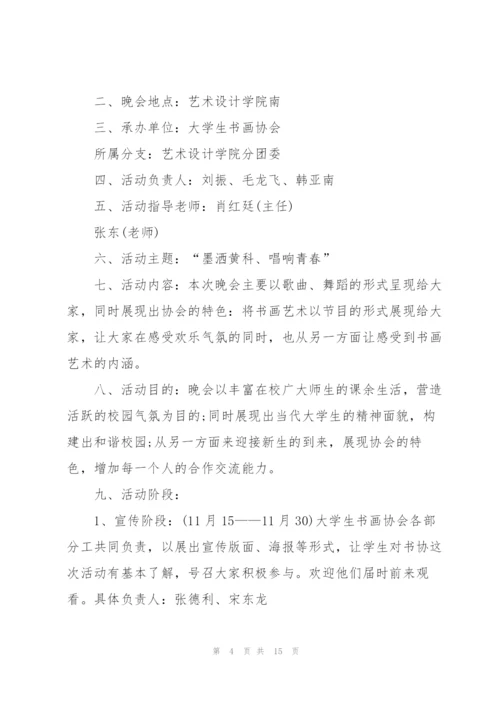 二、晚会地点：艺术设计学院南

三、承办单位：大学生书画协会

所属分支：艺术设计学院分团委

四、活动负责人：刘振、毛龙飞、韩亚南

五、活动指导老师：肖红廷(主任)

张东(老师)

六、活动主题：“墨洒黄科、唱响青春”

七、活动内容：本次晚会主要以歌曲、舞蹈的形式呈现给大家，同时展现出协会的特色：将书画艺术以节目的形式展现给大家，让大家在感受欢乐气氛的同时，也从另一方面让感受到书画艺术的内涵。

八、活动目的：晚会以丰富在校广大师生的课余生活，营造活跃的校园气氛为目的;同时展现出当代大学生的精神面貌，构建出和谐校园;从另一方面来迎接新生的到来，展现协会的特色，增加每一个人的合作交流能力。

九、活动阶段：

1、宣传阶段：(11 月 15——11 月 30)大学生书画协会各部分工共同负责，以展出宣传版面、海报等形式，让学生对书协这次活动有基本了解，号召大家积极参与。欢迎他们届时前来观看。具体负责人：张德利、宋东龙

第 4 页 共 15 页